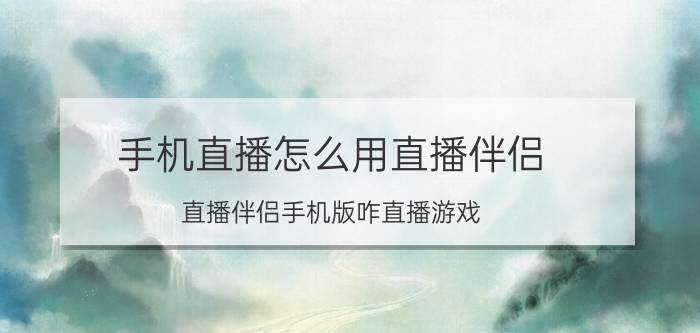 手机直播怎么用直播伴侣

直播伴侣手机版咋直播游戏